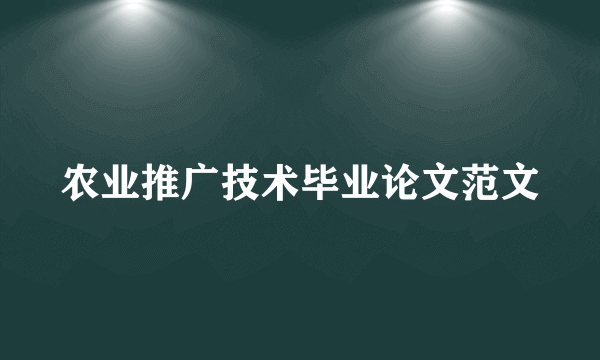 农业推广技术毕业论文范文